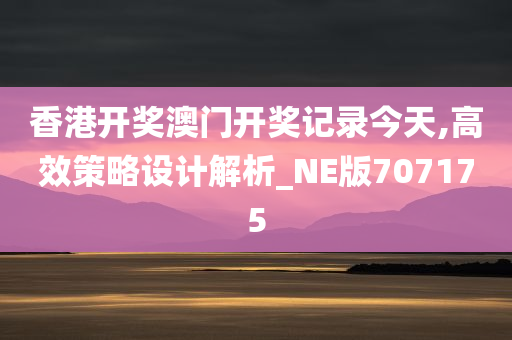 香港开奖澳门开奖记录今天,高效策略设计解析_NE版707175